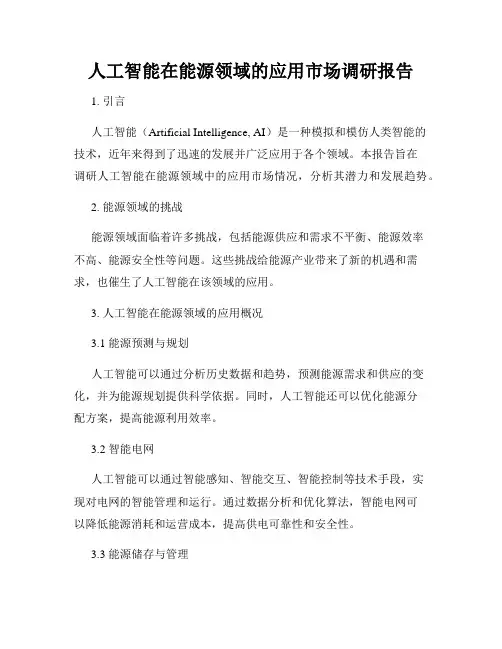 人工智能在能源领域的应用市场调研报告

1. 引言

人工智能（Artificial Intelligence, AI）是一种模拟和模仿人类智能的技术，近年来得到了迅速的发展并广泛应用于各个领域。本报告旨在调研人工智能在能源领域中的应用市场情况，分析其潜力和发展趋势。

2. 能源领域的挑战

能源领域面临着许多挑战，包括能源供应和需求不平衡、能源效率不高、能源安全性等问题。这些挑战给能源产业带来了新的机遇和需求，也催生了人工智能在该领域的应用。

3. 人工智能在能源领域的应用概况

3.1 能源预测与规划

人工智能可以通过分析历史数据和趋势，预测能源需求和供应的变化，并为能源规划提供科学依据。同时，人工智能还可以优化能源分配方案，提高能源利用效率。

3.2 智能电网

人工智能可以通过智能感知、智能交互、智能控制等技术手段，实现对电网的智能管理和运行。通过数据分析和优化算法，智能电网可以降低能源消耗和运营成本，提高供电可靠性和安全性。

3.3 能源储存与管理